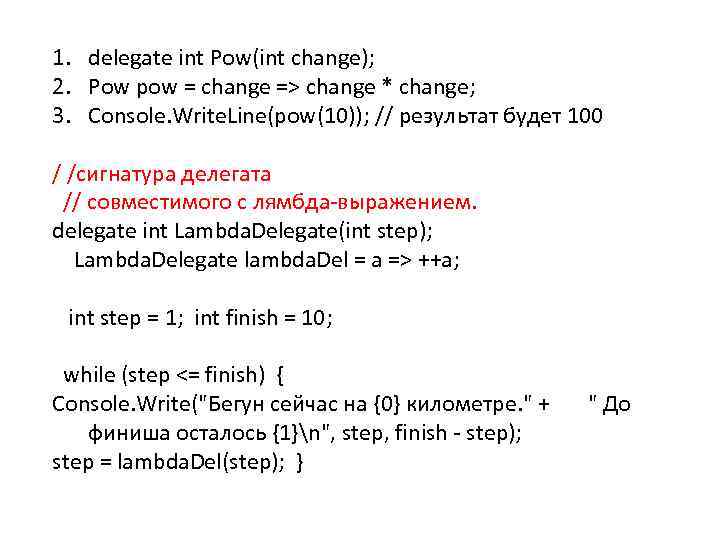 1. delegate int Pow(int change);
2. Pow pow = change => change * change;
3. Console.WriteLine(pow(10)); // результат будет 100

/ /сигнатура делегата
// совместимого с лямбда-выражением.
delegate int LambdaDelegate(int step);
LambdaDelegate lambdaDel = a => ++a;

int step = 1; int finish = 10;

while (step <= finish) {
Console.Write("Бегун сейчас на {0} километре." + " До финиша осталось {1}\n", step, finish - step);
step = lambdaDel(step); }